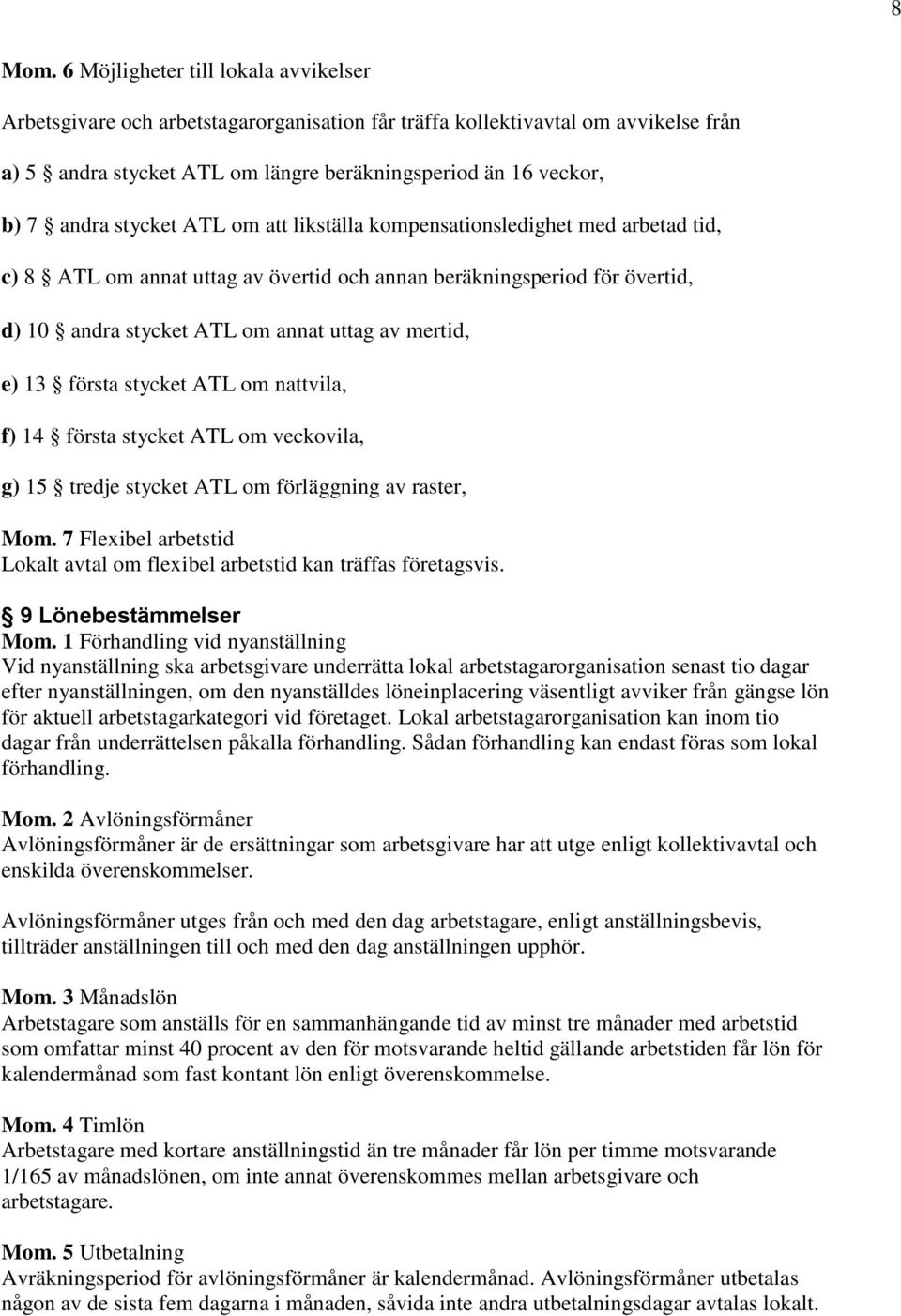 8

Mom. 6 Möjligheter till lokala avvikelser

Arbetsgivare och arbetstagarorganisation får träffa kollektivavtal om avvikelse från

a) 5 § andra stycket ATL om längre beräkningsperiod än 16 veckor,

b) 7 § andra stycket ATL om att likställa kompensationsledighet med arbetad tid,

c) 8 § ATL om annat uttag av övertid och annan beräkningsperiod för övertid,

d) 10 § andra stycket ATL om annat uttag av mertid,

e) 13 § första stycket ATL om nattvila,

f) 14 § första stycket ATL om veckovila,

g) 15 § tredje stycket ATL om förläggning av raster,

Mom. 7 Flexibel arbetstid
Lokalt avtal om flexibel arbetstid kan träffas företagsvis.

§ 9 Lönebestämmelser
Mom. 1 Förhandling vid nyanställning
Vid nyanställning ska arbetsgivare underrätta lokal arbetstagarorganisation senast tio dagar efter nyanställningen, om den nyanställdes löneinplacering väsentligt avviker från gängse lön för aktuell arbetstagarkategori vid företaget. Lokal arbetstagarorganisation kan inom tio dagar från underrättelsen påkalla förhandling. Sådan förhandling kan endast föras som lokal förhandling.

Mom. 2 Avlöningsförmåner
Avlöningsförmåner är de ersättningar som arbetsgivare har att utge enligt kollektivavtal och enskilda överenskommelser.

Avlöningsförmåner utges från och med den dag arbetstagare, enligt anställningsbevis, tillträder anställningen till och med den dag anställningen upphör.

Mom. 3 Månadslön
Arbetstagare som anställs för en sammanhängande tid av minst tre månader med arbetstid som omfattar minst 40 procent av den för motsvarande heltid gällande arbetstiden får lön för kalendermånad som fast kontant lön enligt överenskommelse.

Mom. 4 Timlön
Arbetstagare med kortare anställningstid än tre månader får lön per timme motsvarande 1/165 av månadslönen, om inte annat överenskommes mellan arbetsgivare och arbetstagare.

Mom. 5 Utbetalning
Avräkningsperiod för avlöningsförmåner är kalendermånad. Avlöningsförmåner utbetalas någon av de sista fem dagarna i månaden, såvida inte andra utbetalningsdagar avtalas lokalt.